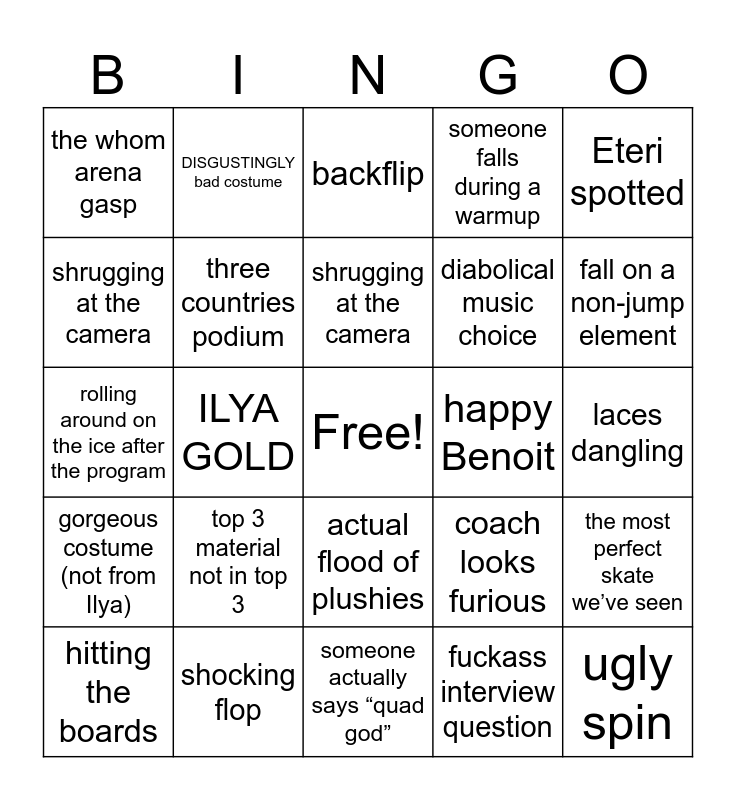 | B | I | N | G | O |
|---|---|---|---|---|
| the whom arena gasp | DISGUSTINGLY bad costume | backflip | someone falls during a warmup | Eteri spotted |
| shrugging at the camera | three countries podium | shrugging at the camera | diabolical music choice | fall on a non-jump element |
| rolling around on the ice after the program | ILYA GOLD | Free! | happy Benoit | laces dangling |
| gorgeous costume (not from Ilya) | top 3 material not in top 3 | actual flood of plushies | coach looks furious | the most perfect skate we've seen |
| hitting the boards | shocking flop | someone actually says “quad god” | fuckass interview question | ugly spin |